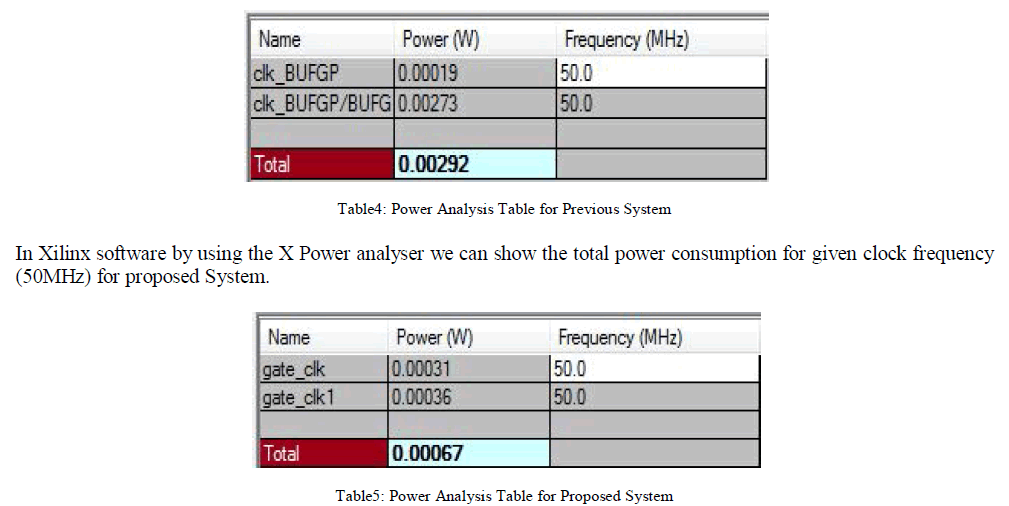 | Name | Power (W) | Frequency (MHz) |
|---|---|---|
| clk_BUFGP | 0.00019 | 50.0 |
| clk_BUFGP/BUFG | 0.00273 | 50.0 |
| | | |
| Total | 0.00292 | |

Table4: Power Analysis Table for Previous System

In Xilinx software by using the X Power analyser we can show the total power consumption for given clock frequency (50MHz) for proposed System.

| Name | Power (W) | Frequency (MHz) |
|---|---|---|
| gate_clk | 0.00031 | 50.0 |
| gate_clk1 | 0.00036 | 50.0 |
| | | |
| Total | 0.00067 | |

Table5: Power Analysis Table for Proposed System